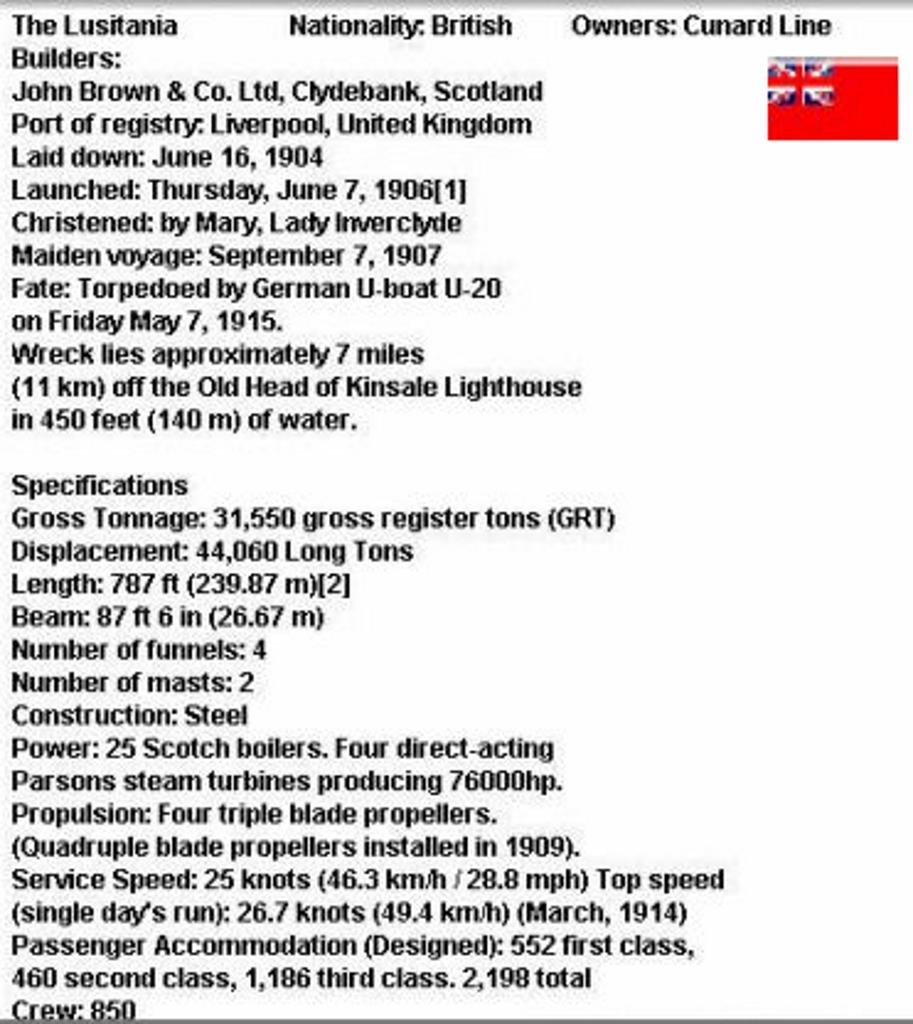 The Lusitania Nationality: British Owners: Cunard Line
Builders:
John Brown & Co. Ltd, Clydebank, Scotland
Port of registry: Liverpool, United Kingdom
Laid down: June 16, 1904
Launched: Thursday, June 7, 1906[1]
Christened: by Mary, Lady Inverclyde
Maiden voyage: September 7, 1907
Fate: Torpedoed by German U-boat U-20
on Friday May 7, 1915.
Wreck lies approximately 7 miles
(11 km) off the Old Head of Kinsale Lighthouse
in 450 feet (140 m) of water.

Specifications
Gross Tonnage: 31,550 gross register tons (GRT)
Displacement: 44,060 Long Tons
Length: 787 ft (239.87 m)[2]
Beam: 87 ft 6 in (26.67 m)
Number of funnels: 4
Number of masts: 2
Construction: Steel
Power: 25 Scotch boilers. Four direct-acting
Parsons steam turbines producing 76000hp.
Propulsion: Four triple blade propellers.
(Quadruple blade propellers installed in 1909).
Service Speed: 25 knots (46.3 km/h / 28.8 mph) Top speed
(single day's run): 26.7 knots (49.4 km/h) (March, 1914)
Passenger Accommodation (Designed): 552 first class,
460 second class, 1,186 third class. 2,198 total
Crew: 850